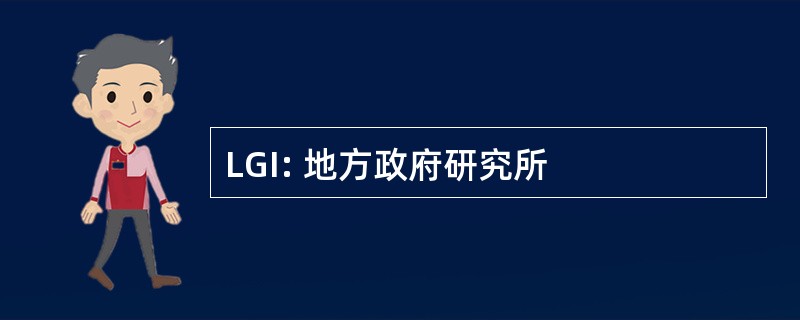 LGI: 地方政府研究所